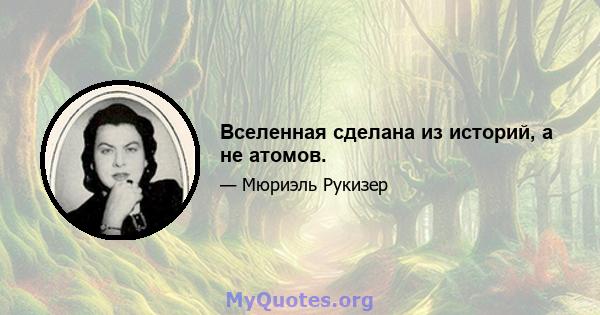 Вселенная сделана из историй, а не атомов.

— Мюриэль Рукизер

MyQuotes.org